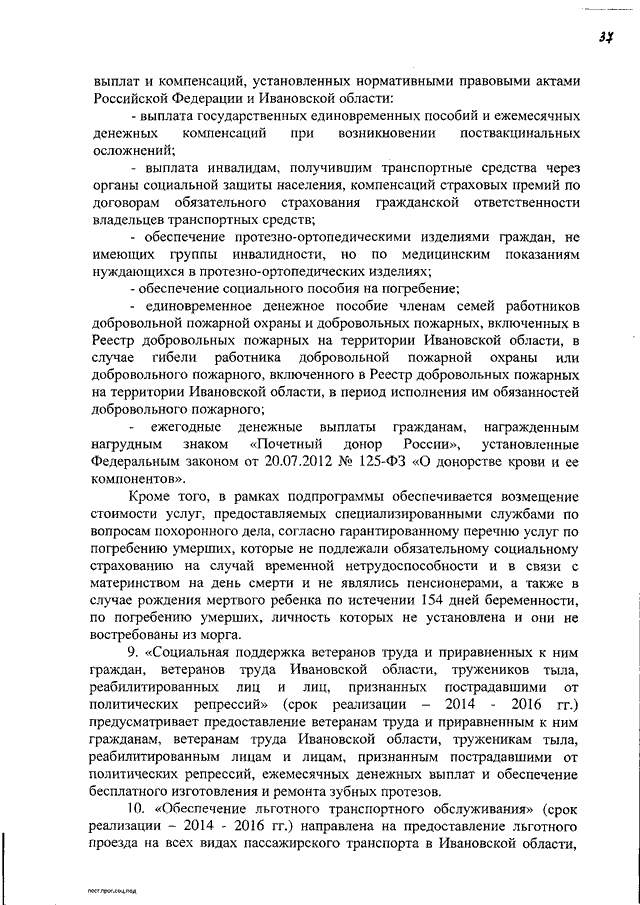 37

выплат и компенсаций, установленных нормативными правовыми актами Российской Федерации и Ивановской области:

- выплата государственных единовременных пособий и ежемесячных денежных компенсаций при возникновении поствакцинальных осложнений;

- выплата инвалидам, получившим транспортные средства через органы социальной защиты населения, компенсаций страховых премий по договорам обязательного страхования гражданской ответственности владельцев транспортных средств;

- обеспечение протезно-ортопедическими изделиями граждан, не имеющих группы инвалидности, но по медицинским показаниям нуждающихся в протезно-ортопедических изделиях;

- обеспечение социального пособия на погребение;

- единовременное денежное пособие членам семей работников добровольной пожарной охраны и добровольных пожарных, включенных в Реестр добровольных пожарных на территории Ивановской области, в случае гибели работника добровольной пожарной охраны или добровольного пожарного, включенного в Реестр добровольных пожарных на территории Ивановской области, в период исполнения им обязанностей добровольного пожарного;

- ежегодные денежные выплаты гражданам, награжденным нагрудным знаком «Почетный донор России», установленные Федеральным законом от 20.07.2012 № 125-ФЗ «О донорстве крови и ее компонентов».

Кроме того, в рамках подпрограммы обеспечивается возмещение стоимости услуг, предоставляемых специализированными службами по вопросам похоронного дела, согласно гарантированному перечню услуг по погребению умерших, которые не подлежали обязательному социальному страхованию на случай временной нетрудоспособности и в связи с материнством на день смерти и не являлись пенсионерами, а также в случае рождения мертвого ребенка по истечении 154 дней беременности, по погребению умерших, личность которых не установлена и они не востребованы из морга.

9. «Социальная поддержка ветеранов труда и приравненных к ним граждан, ветеранов труда Ивановской области, тружеников тыла, реабилитированных лиц и лиц, признанных пострадавшими от политических репрессий» (срок реализации – 2014 - 2016 гг.) предусматривает предоставление ветеранам труда и приравненным к ним гражданам, ветеранам труда Ивановской области, труженикам тыла, реабилитированным лицам и лицам, признанным пострадавшими от политических репрессий, ежемесячных денежных выплат и обеспечение бесплатного изготовления и ремонта зубных протезов.

10. «Обеспечение льготного транспортного обслуживания» (срок реализации – 2014 - 2016 гг.) направлена на предоставление льготного проезда на всех видах пассажирского транспорта в Ивановской области,

пост.прог.соц.под